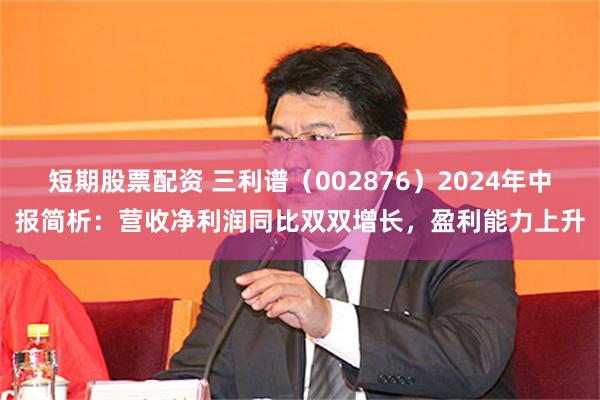 短期股票配资 三利谱（002876）2024年中报简析：营收净利润同比双双增长，盈利能力上升